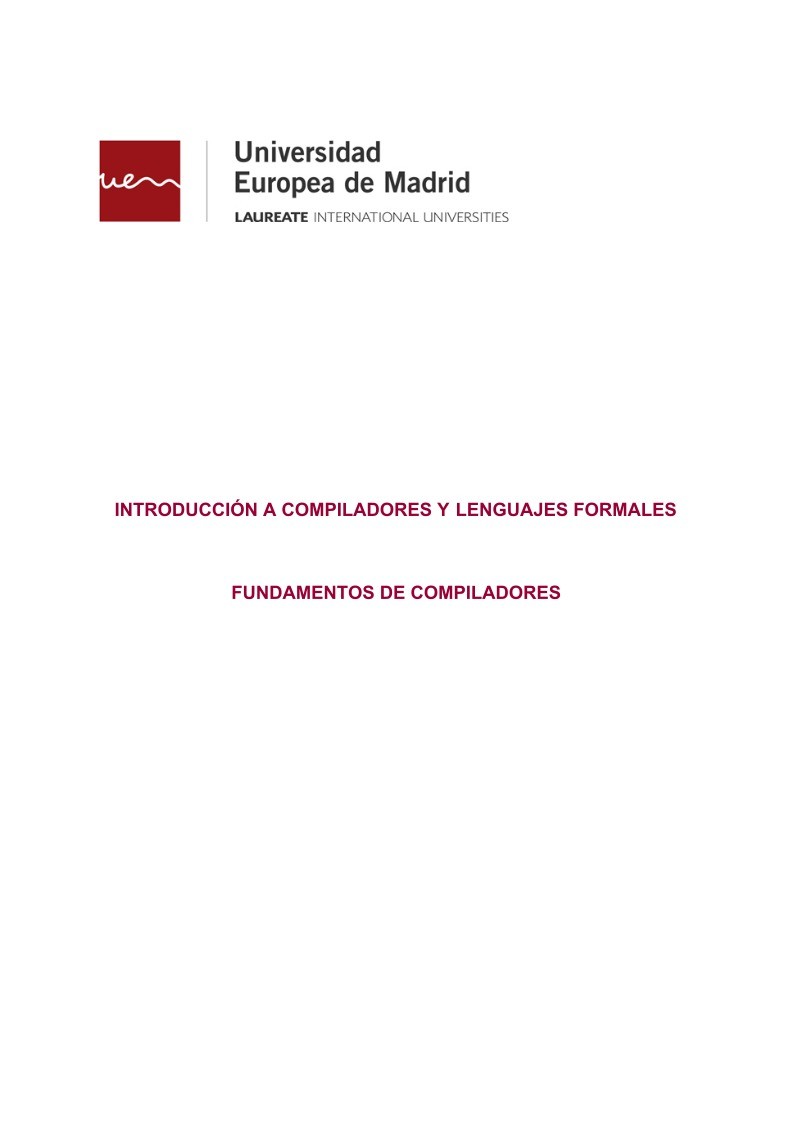 ue

Universidad
Europea de Madrid
LAUREATE INTERNATIONAL UNIVERSITIES

INTRODUCCIÓN A COMPILADORES Y LENGUAJES FORMALES

FUNDAMENTOS DE COMPILADORES